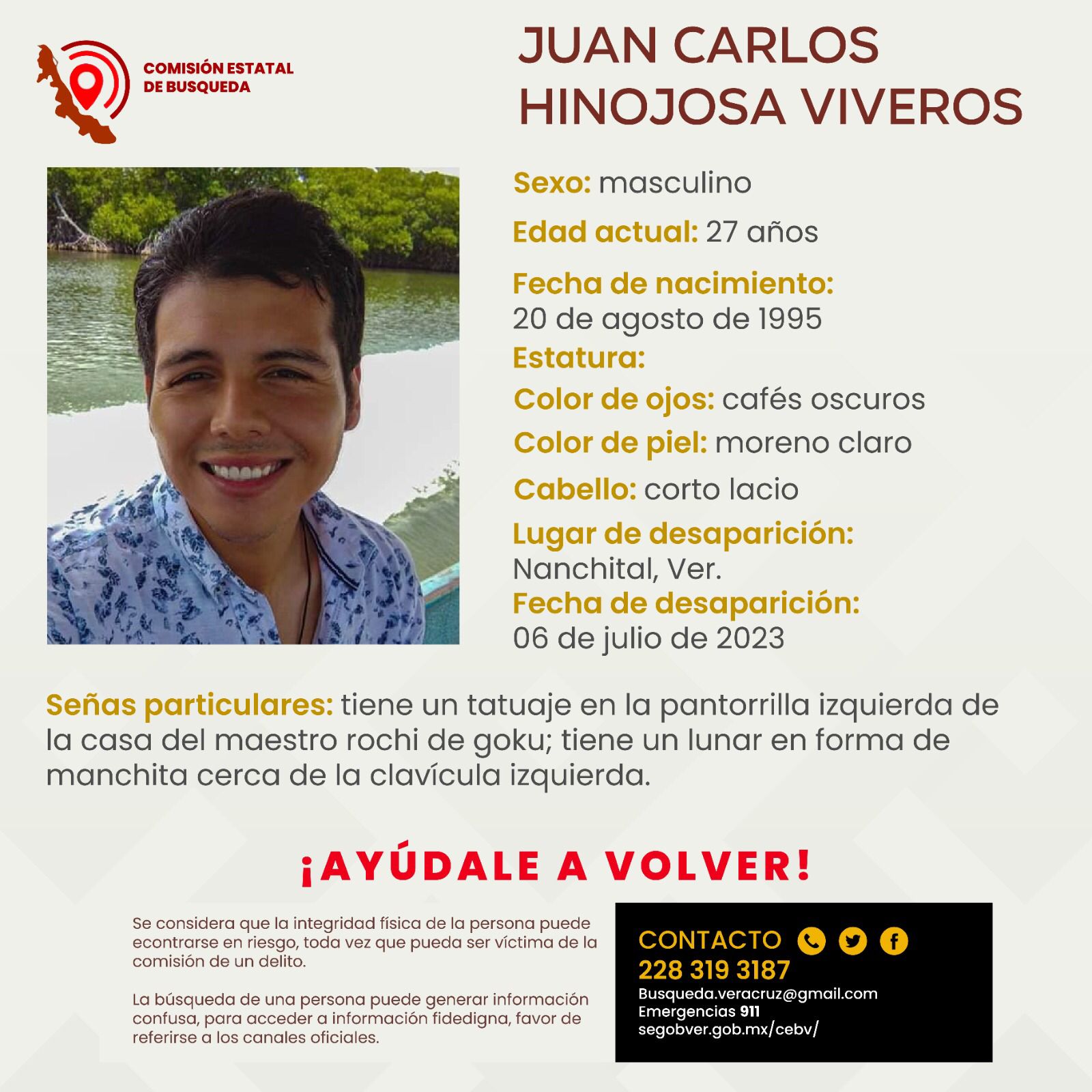 COMISIÓN ESTATAL DE BUSQUEDA

JUAN CARLOS HINOJOSA VIVEROS

Sexo: masculino

Edad actual: 27 años

Fecha de nacimiento: 20 de agosto de 1995

Estatura:

Color de ojos: cafés oscuros

Color de piel: moreno claro

Cabello: corto lacio

Lugar de desaparición: Nanchital, Ver.

Fecha de desaparición: 06 de julio de 2023

Señas particulares: tiene un tatuaje en la pantorrilla izquierda de la casa del maestro rochi de goku; tiene un lunar en forma de manchita cerca de la clavícula izquierda.

¡AYÚDALE A VOLVER!

Se considera que la integridad física de la persona puede econtrarse en riesgo, toda vez que pueda ser víctima de la comisión de un delito.

La búsqueda de una persona puede generar información confusa, para acceder a información fidedigna, favor de referirse a los canales oficiales.

CONTACTO
228 319 3187
Busqueda.veracruz@gmail.com
Emergencias 911
segobver.gob.mx/cebv/